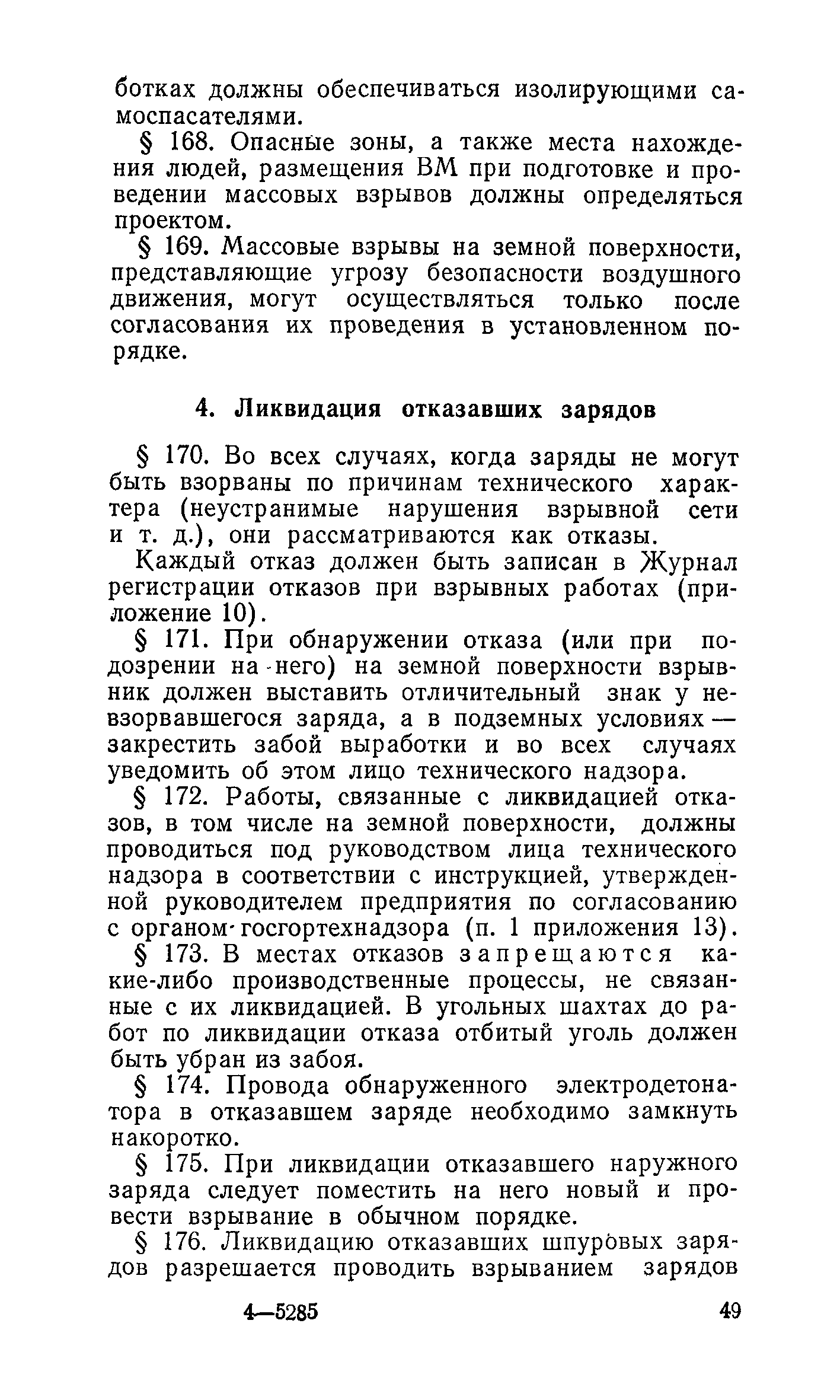 ботках должны обеспечиваться изолирующими самоспасателями.

§ 168. Опасные зоны, а также места нахождения людей, размещения ВМ при подготовке и проведении массовых взрывов должны определяться проектом.

§ 169. Массовые взрывы на земной поверхности, представляющие угрозу безопасности воздушного движения, могут осуществляться только после согласования их проведения в установленном порядке.

4. Ликвидация отказавших зарядов

§ 170. Во всех случаях, когда заряды не могут быть взорваны по причинам технического характера (неустранимые нарушения взрывной сети и т. д.), они рассматриваются как отказы.

Каждый отказ должен быть записан в Журнал регистрации отказов при взрывных работах (приложение 10).

§ 171. При обнаружении отказа (или при подозрении на него) на земной поверхности взрывник должен выставить отличительный знак у невзорвавшегося заряда, а в подземных условиях — закрестить забой выработки и во всех случаях уведомить об этом лицо технического надзора.

§ 172. Работы, связанные с ликвидацией отказов, в том числе на земной поверхности, должны проводиться под руководством лица технического надзора в соответствии с инструкцией, утвержденной руководителем предприятия по согласованию с органом госгортехнадзора (п. 1 приложения 13).

§ 173. В местах отказов запрещаются какие-либо производственные процессы, не связанные с их ликвидацией. В угольных шахтах до работ по ликвидации отказа отбитый уголь должен быть убран из забоя.

§ 174. Провода обнаруженного электродетонатора в отказавшем заряде необходимо замкнуть накоротко.

§ 175. При ликвидации отказавшего наружного заряда следует поместить на него новый и провести взрывание в обычном порядке.

§ 176. Ликвидацию отказавших шпуровых зарядов разрешается проводить взрыванием зарядов

4—5285 49